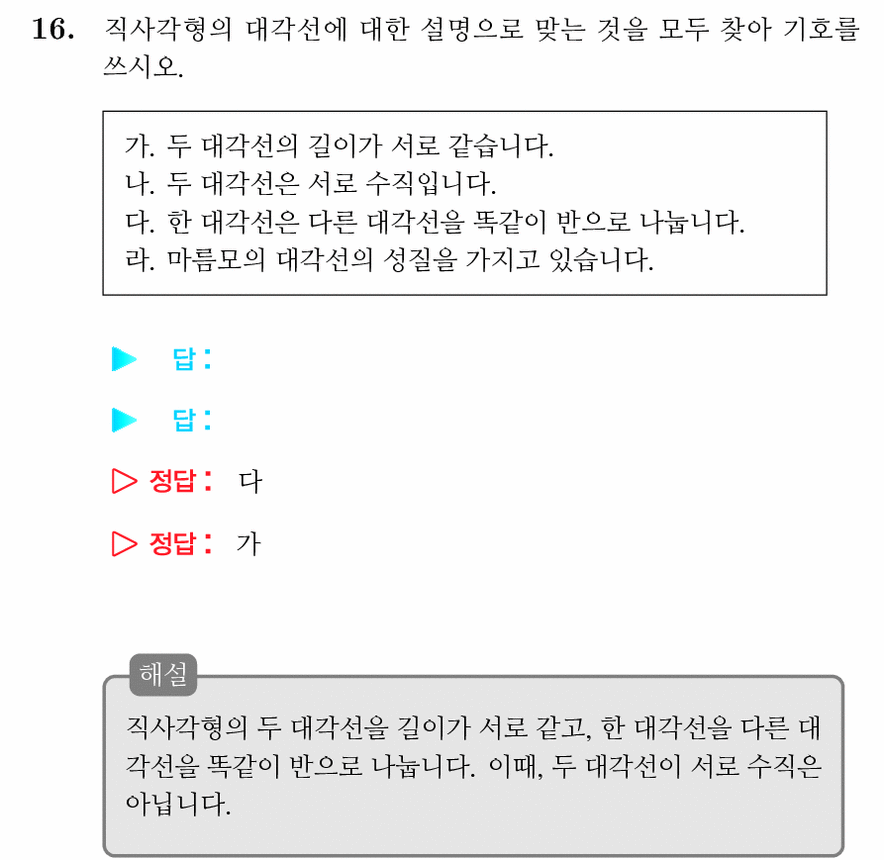 16. 직사각형의 대각선에 대한 설명으로 맞는 것을 모두 찾아 기호를 쓰시오.

가. 두 대각선의 길이가 서로 같습니다.
나. 두 대각선은 서로 수직입니다.
다. 한 대각선은 다른 대각선을 똑같이 반으로 나눕니다.
라. 마름모의 대각선의 성질을 가지고 있습니다.

▶ 답:

▶ 답:

▷ 정답: 다

▷ 정답: 가

해설

직사각형의 두 대각선을 길이가 서로 같고, 한 대각선을 다른 대각선을 똑같이 반으로 나눕니다. 이때, 두 대각선이 서로 수직은 아닙니다.